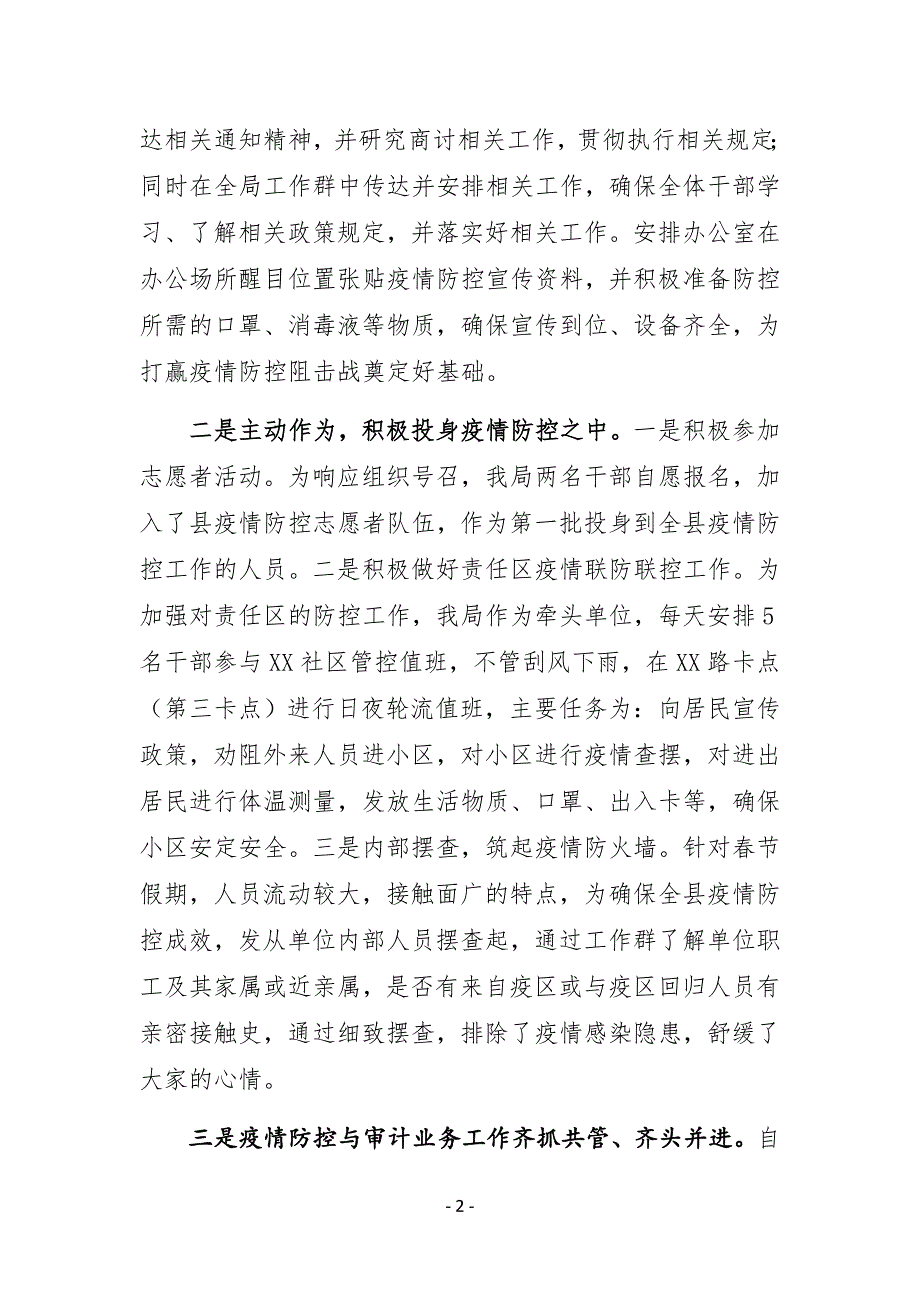 达相关通知精神，并研究商讨相关工作，贯彻执行相关规定;同时在全局工作群中传达并安排相关工作，确保全体干部学习、了解相关政策规定，并落实好相关工作。安排办公室在办公场所醒目位置张贴疫情防控宣传资料，并积极准备防控所需的口罩、消毒液等物质，确保宣传到位、设备齐全，为打赢疫情防控阻击战奠定好基础。

二是主动作为，积极投身疫情防控之中。一是积极参加志愿者活动。为响应组织号召，我局两名干部自愿报名，加入了县疫情防控志愿者队伍，作为第一批投身到全县疫情防控工作的人员。二是积极做好责任区疫情联防联控工作。为加强对责任区的防控工作，我局作为牵头单位，每天安排5名干部参与XX社区管控值班，不管刮风下雨，在XX路卡点（第三卡点）进行日夜轮流值班，主要任务为：向居民宣传政策，劝阻外来人员进小区，对小区进行疫情查摆，对进出居民进行体温测量，发放生活物质、口罩、出入卡等，确保小区安定安全。三是内部摆查，筑起疫情防火墙。针对春节假期，人员流动较大，接触面广的特点，为确保全县疫情防控成效，发从单位内部人员摆查起，通过工作群了解单位职工及其家属或近亲属，是否有来自疫区或与疫区回归人员有亲密接触史，通过细致摆查，排除了疫情感染隐患，舒缓了大家的心情。

三是疫情防控与审计业务工作齐抓共管、齐头并进。自

- 2 -